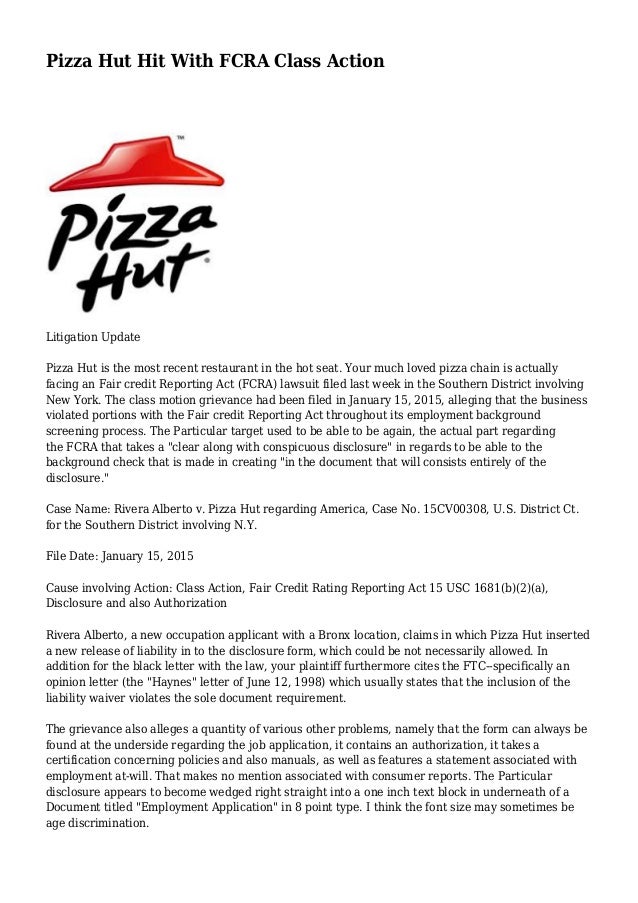 Pizza Hut Hit With FCRA Class Action

Pizza Hut

Litigation Update

Pizza Hut is the most recent restaurant in the hot seat. Your much loved pizza chain is actually facing an Fair credit Reporting Act (FCRA) lawsuit filed last week in the Southern District involving New York. The class motion grievance had been filed in January 15, 2015, alleging that the business violated portions with the Fair credit Reporting Act throughout its employment background screening process. The Particular target used to be able to be again, the actual part regarding the FCRA that takes a "clear along with conspicuous disclosure" in regards to be able to the background check that is made in creating "in the document that will consists entirely of the disclosure."

Case Name: Rivera Alberto v. Pizza Hut regarding America, Case No. 15CV00308, U.S. District Ct. for the Southern District involving N.Y.

File Date: January 15, 2015

Cause involving Action: Class Action, Fair Credit Rating Reporting Act 15 USC 1681(b)(2)(a), Disclosure and also Authorization

Rivera Alberto, a new occupation applicant with a Bronx location, claims in which Pizza Hut inserted a new release of liability in to the disclosure form, which could be not necessarily allowed. In addition for the black letter with the law, your plaintiff furthermore cites the FTC--specifically an opinion letter (the "Haynes" letter of June 12, 1998) which usually states that the inclusion of the liability waiver violates the sole document requirement.

The grievance also alleges a quantity of various other problems, namely that the form can always be found at the underside regarding the job application, it contains an authorization, it takes a certification concerning policies and also manuals, as well as features a statement associated with employment at-will. That makes no mention associated with consumer reports. The Particular disclosure appears to become wedged right straight into a one inch text block in underneath of a Document titled "Employment Application" in 8 point type. I think the font size may sometimes be age discrimination.